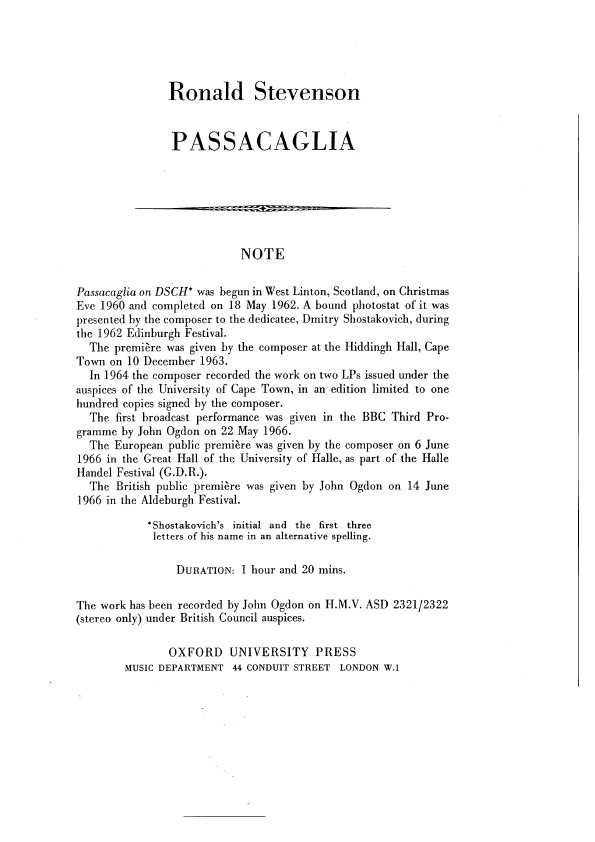 Ronald Stevenson

PASSACAGLIA

NOTE

Passacaglia on DSCH* was begun in West Linton, Scotland, on Christmas Eve 1960 and completed on 18 May 1962. A bound photostat of it was presented by the composer to the dedicatee, Dmitry Shostakovich, during the 1962 Edinburgh Festival.

The première was given by the composer at the Hiddingh Hall, Cape Town on 10 December 1963.

In 1964 the composer recorded the work on two LPs issued under the auspices of the University of Cape Town, in an edition limited to one hundred copies signed by the composer.

The first broadcast performance was given in the BBC Third Programme by John Ogdon on 22 May 1966.

The European public première was given by the composer on 6 June 1966 in the Great Hall of the University of Halle, as part of the Halle Handel Festival (G.D.R.).

The British public première was given by John Ogdon on 14 June 1966 in the Aldeburgh Festival.

*Shostakovich's initial and the first three letters of his name in an alternative spelling.

DURATION: 1 hour and 20 mins.

The work has been recorded by John Ogdon on H.M.V. ASD 2321/2322 (stereo only) under British Council auspices.

OXFORD UNIVERSITY PRESS
MUSIC DEPARTMENT 44 CONDUIT STREET LONDON W.1